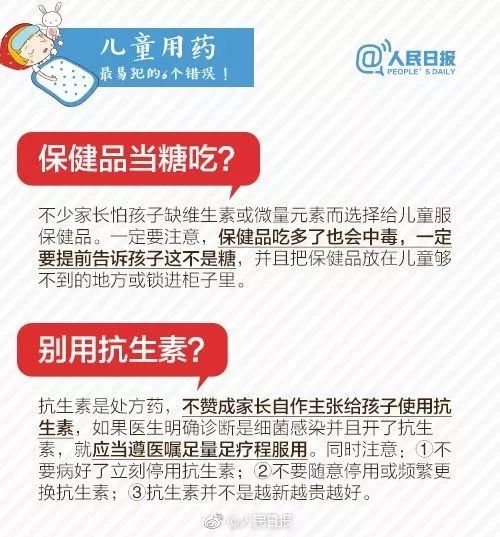 儿童用药
最易犯的6个错误！

@人民日报
PEOPLE'S DAILY

保健品当糖吃？

不少家长怕孩子缺维生素或微量元素而选择给儿童服保健品。一定要注意，保健品吃多了也会中毒，一定要提前告诉孩子这不是糖，并且把保健品放在儿童够不到的地方或锁进柜子里。

别用抗生素？

抗生素是处方药，不赞成家长自作主张给孩子使用抗生素，如果医生明确诊断是细菌感染并且开了抗生素，就应当遵医嘱足量足疗程服用。同时注意：①不要病好了立刻停用抗生素；②不要随意停用或频繁更换抗生素；③抗生素并不是越新越贵越好。

@人民日报